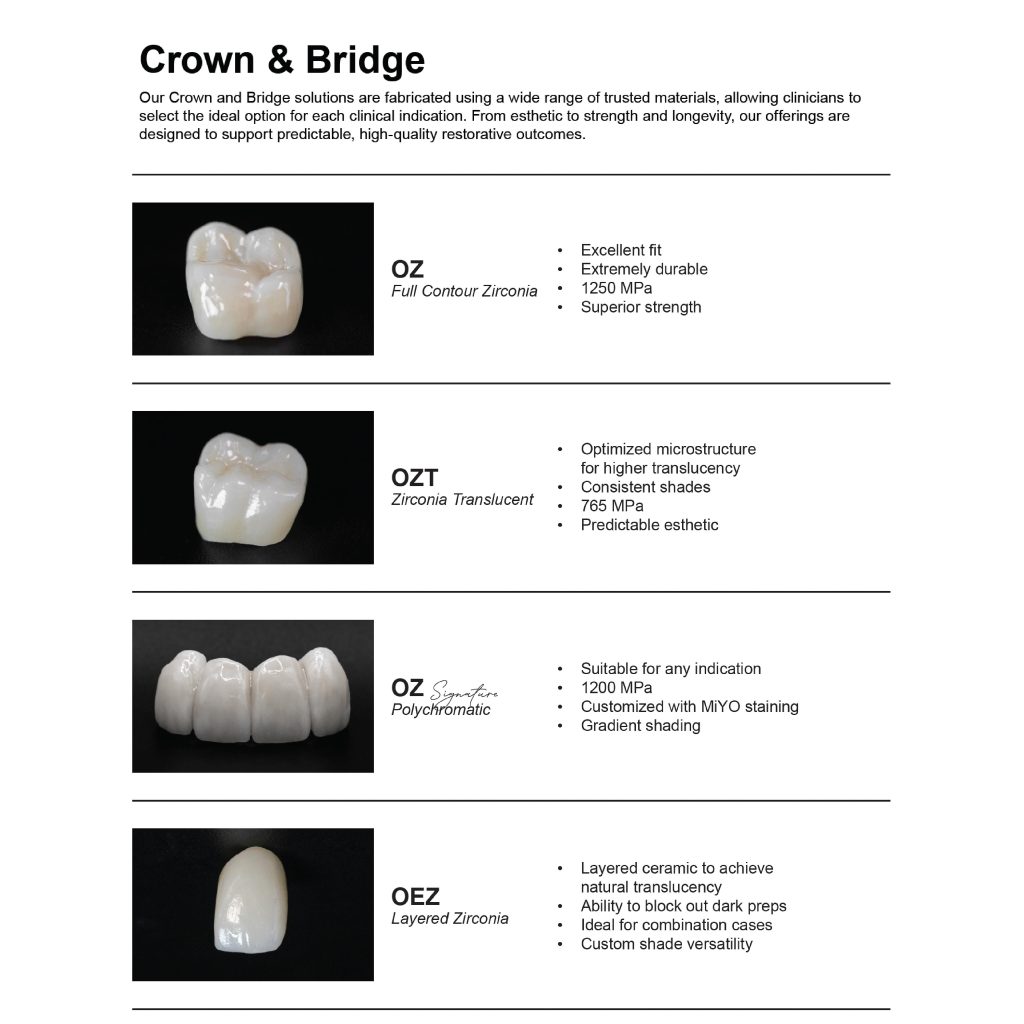 Crown & Bridge

Our Crown and Bridge solutions are fabricated using a wide range of trusted materials, allowing clinicians to select the ideal option for each clinical indication. From esthetic to strength and longevity, our offerings are designed to support predictable, high-quality restorative outcomes.

OZ
Full Contour Zirconia

• Excellent fit
• Extremely durable
• 1250 MPa
• Superior strength

OZT
Zirconia Translucent

• Optimized microstructure for higher translucency
• Consistent shades
• 765 MPa
• Predictable esthetic

OZ Signature
Polychromatic

• Suitable for any indication
• 1200 MPa
• Customized with MiYO staining
• Gradient shading

OEZ
Layered Zirconia

• Layered ceramic to achieve natural translucency
• Ability to block out dark preps
• Ideal for combination cases
• Custom shade versatility